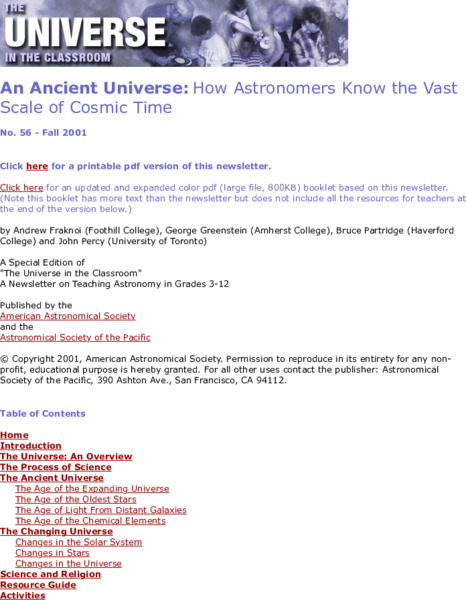 THE UNIVERSE IN THE CLASSROOM

An Ancient Universe: How Astronomers Know the Vast Scale of Cosmic Time

No. 56 - Fall 2001

Click here for a printable pdf version of this newsletter.

Click here for an updated and expanded color pdf (large file, 800KB) booklet based on this newsletter. (Note this booklet has more text than the newsletter but does not include all the resources for teachers at the end of the version below.)

by Andrew Fraknoi (Foothill College), George Greenstein (Amherst College), Bruce Partridge (Haverford College) and John Percy (University of Toronto)

A Special Edition of
"The Universe in the Classroom"
A Newsletter on Teaching Astronomy in Grades 3-12

Published by the
American Astronomical Society
and the
Astronomical Society of the Pacific

© Copyright 2001, American Astronomical Society. Permission to reproduce in its entirety for any non-profit, educational purpose is hereby granted. For all other uses contact the publisher: Astronomical Society of the Pacific, 390 Ashton Ave., San Francisco, CA 94112.

Table of Contents

Home
Introduction
The Universe: An Overview
The Process of Science
The Ancient Universe
The Age of the Expanding Universe
The Age of the Oldest Stars
The Age of Light From Distant Galaxies
The Age of the Chemical Elements
The Changing Universe
Changes in the Solar System
Changes in Stars
Changes in the Universe
Science and Religion
Resource Guide
Activities